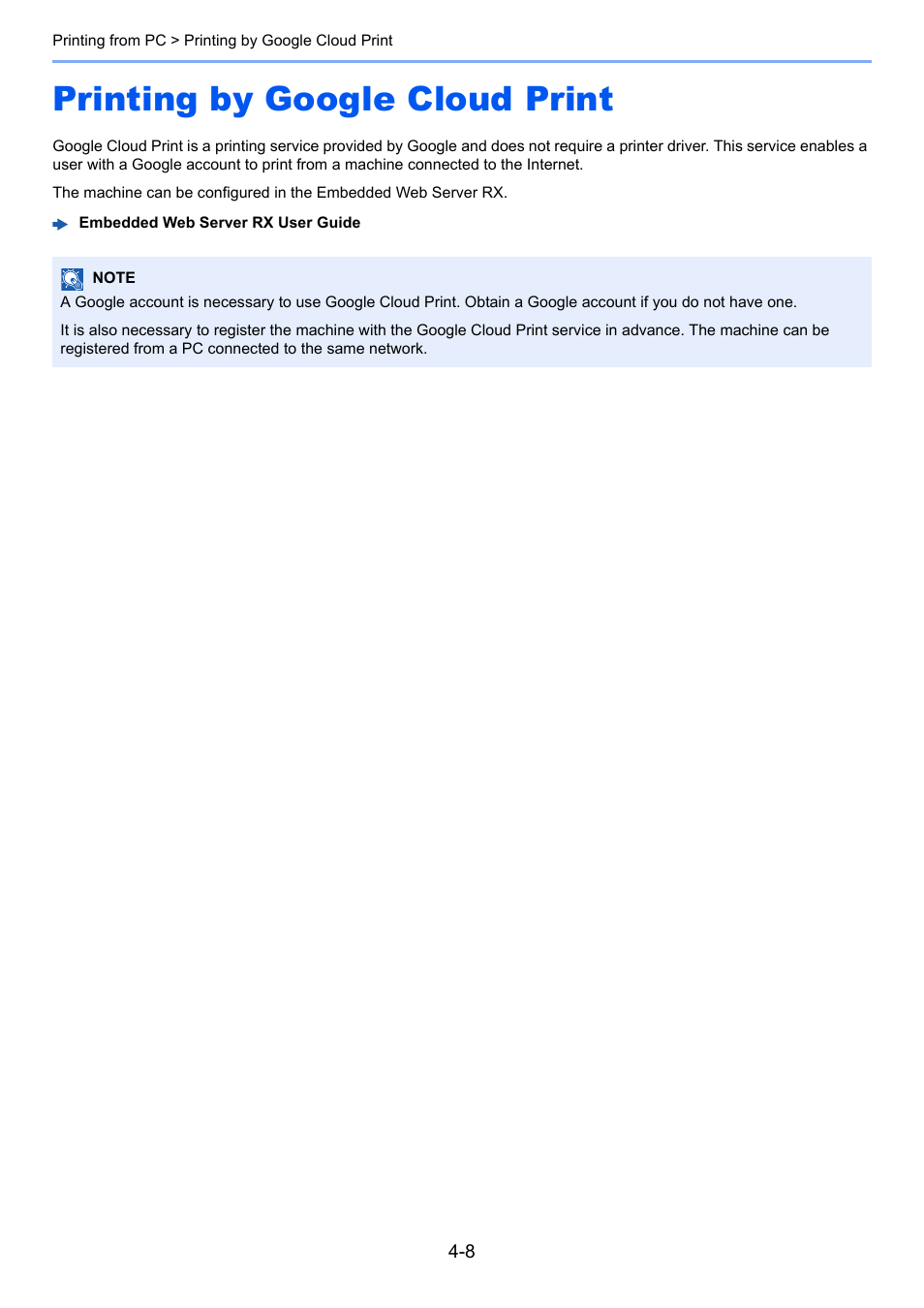 Printing from PC > Printing by Google Cloud Print

Printing by Google Cloud Print

Google Cloud Print is a printing service provided by Google and does not require a printer driver. This service enables a user with a Google account to print from a machine connected to the Internet.

The machine can be configured in the Embedded Web Server RX.

Embedded Web Server RX User Guide

NOTE
A Google account is necessary to use Google Cloud Print. Obtain a Google account if you do not have one.

It is also necessary to register the machine with the Google Cloud Print service in advance. The machine can be registered from a PC connected to the same network.

4-8